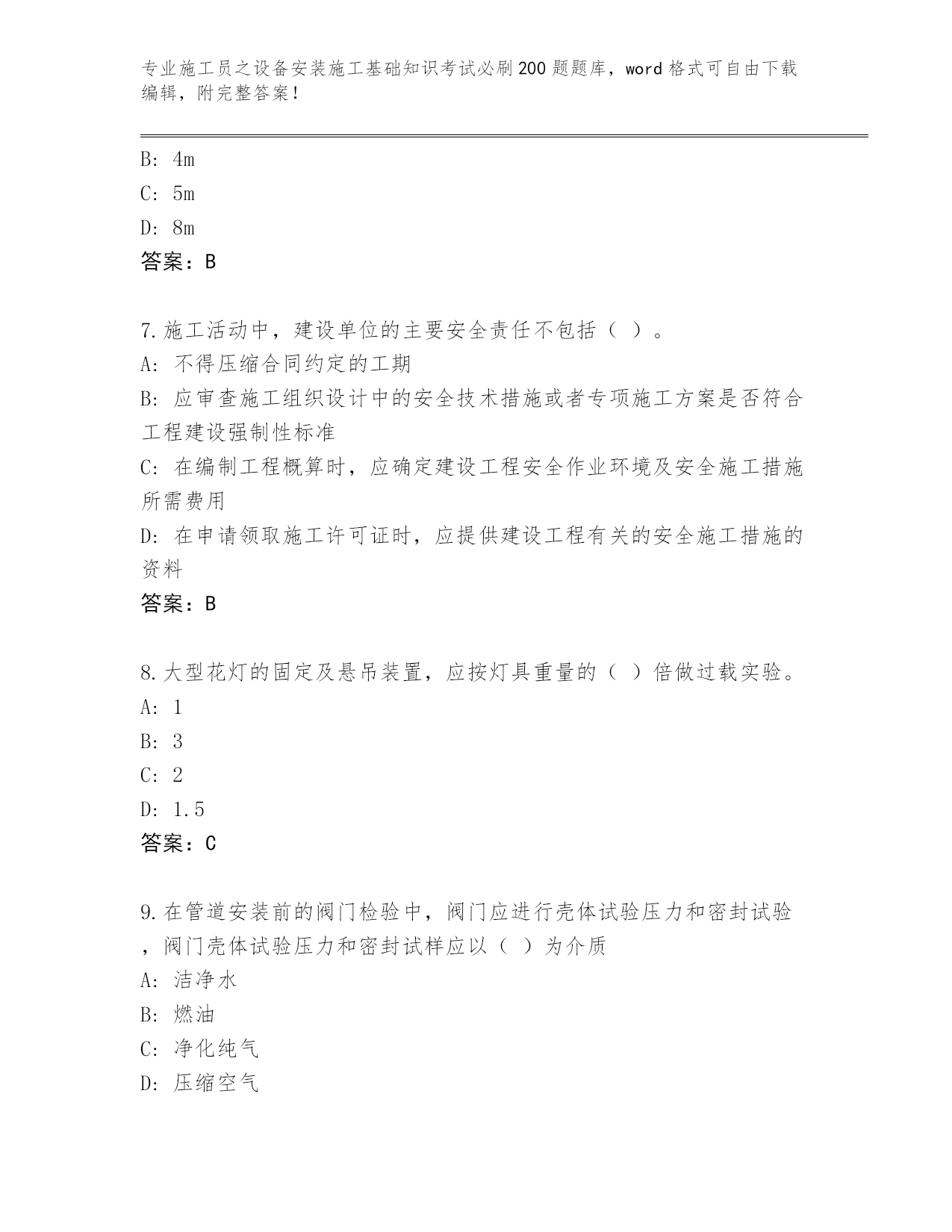 专业施工员之设备安装施工基础知识考试必刷200题题库，word格式可自由下载编辑，附完整答案！

B: 4m
C: 5m
D: 8m
答案：B

7.施工活动中，建设单位的主要安全责任不包括（ ）。
A: 不得压缩合同约定的工期
B: 应审查施工组织设计中的安全技术措施或者专项施工方案是否符合工程建设强制性标准
C: 在编制工程概算时，应确定建设工程安全作业环境及安全施工措施所需费用
D: 在申请领取施工许可证时，应提供建设工程有关的安全施工措施的资料
答案：B

8.大型花灯的固定及悬吊装置，应按灯具重量的（ ）倍做过载实验。
A: 1
B: 3
C: 2
D: 1.5
答案：C

9.在管道安装前的阀门检验中，阀门应进行壳体试验压力和密封试验，阀门壳体试验压力和密封试样应以（ ）为介质
A: 洁净水
B: 燃油
C: 净化纯气
D: 压缩空气